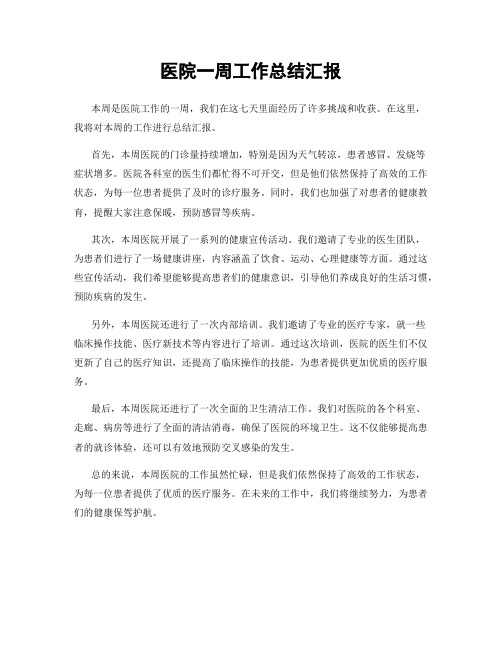 医院一周工作总结汇报

本周是医院工作的一周，我们在这七天里面经历了许多挑战和收获。在这里，我将对本周的工作进行总结汇报。

首先，本周医院的门诊量持续增加，特别是因为天气转凉，患者感冒、发烧等症状增多。医院各科室的医生们都忙得不可开交，但是他们依然保持了高效的工作状态，为每一位患者提供了及时的诊疗服务。同时，我们也加强了对患者的健康教育，提醒大家注意保暖，预防感冒等疾病。

其次，本周医院开展了一系列的健康宣传活动。我们邀请了专业的医生团队，为患者们进行了一场健康讲座，内容涵盖了饮食、运动、心理健康等方面。通过这些宣传活动，我们希望能够提高患者们的健康意识，引导他们养成良好的生活习惯，预防疾病的发生。

另外，本周医院还进行了一次内部培训。我们邀请了专业的医疗专家，就一些临床操作技能、医疗新技术等内容进行了培训。通过这次培训，医院的医生们不仅更新了自己的医疗知识，还提高了临床操作的技能，为患者提供更加优质的医疗服务。

最后，本周医院还进行了一次全面的卫生清洁工作。我们对医院的各个科室、走廊、病房等进行了全面的清洁消毒，确保了医院的环境卫生。这不仅能够提高患者的就诊体验，还可以有效地预防交叉感染的发生。

总的来说，本周医院的工作虽然忙碌，但是我们依然保持了高效的工作状态，为每一位患者提供了优质的医疗服务。在未来的工作中，我们将继续努力，为患者们的健康保驾护航。